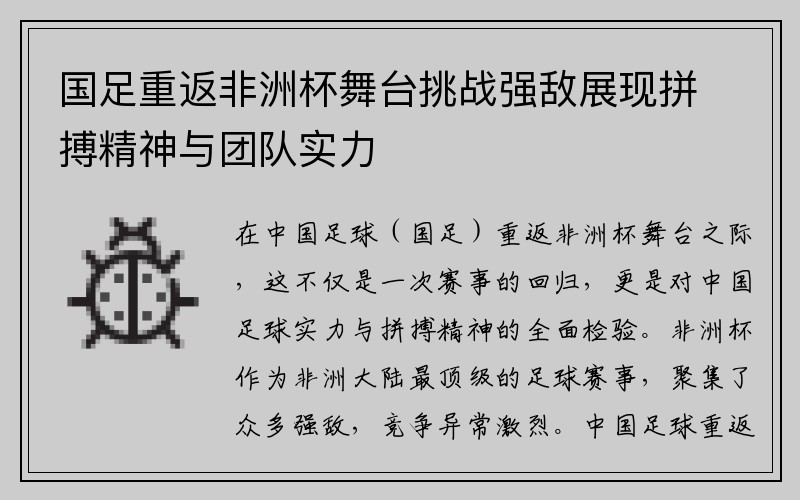 国足重返非洲杯舞台挑战强敌展现拼搏精神与团队实力

在中国足球（国足）重返非洲杯舞台之际，这不仅是一次赛事的回归，更是对中国足球实力与拼搏精神的全面检验。非洲杯作为非洲大陆最顶级的足球赛事，聚集了众多强敌，竞争异常激烈。中国足球重返